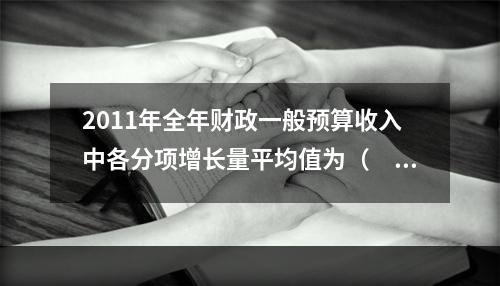 2011年全年财政一般预算收入中各分项增长量平均值为（ ...